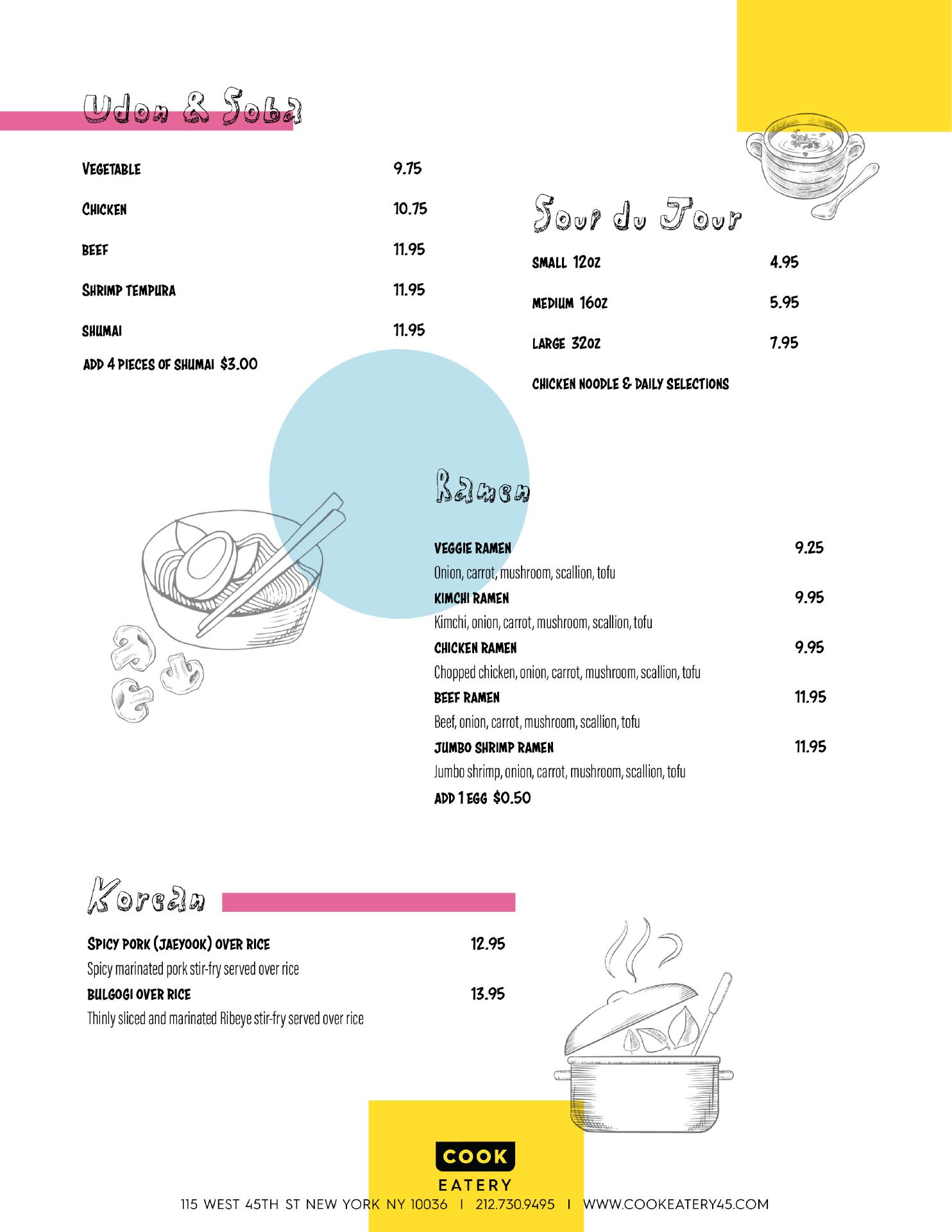 Udon & Soba

VEGETABLE 9.75

CHICKEN 10.75

BEEF 11.95

SHRIMP TEMPURA 11.95

SHUMAI 11.95

ADD 4 PIECES OF SHUMAI $3.00

Soup du Jour

SMALL 12OZ 4.95

MEDIUM 16OZ 5.95

LARGE 32OZ 7.95

CHICKEN NOODLE & DAILY SELECTIONS

Ramen

VEGGIE RAMEN 9.25
Onion, carrot, mushroom, scallion, tofu

KIMCHI RAMEN 9.95
Kimchi, onion, carrot, mushroom, scallion, tofu

CHICKEN RAMEN 9.95
Chopped chicken, onion, carrot, mushroom, scallion, tofu

BEEF RAMEN 11.95
Beef, onion, carrot, mushroom, scallion, tofu

JUMBO SHRIMP RAMEN 11.95
Jumbo shrimp, onion, carrot, mushroom, scallion, tofu

ADD 1 EGG $0.50

Korean

SPICY PORK (JAEYOOK) OVER RICE 12.95
Spicy marinated pork stir-fry served over rice

BULGOGI OVER RICE 13.95
Thinly sliced and marinated Ribeye stir-fry served over rice

COOK
EATERY

115 WEST 45TH ST NEW YORK NY 10036 | 212.730.9495 | WWW.COOKEATERY45.COM